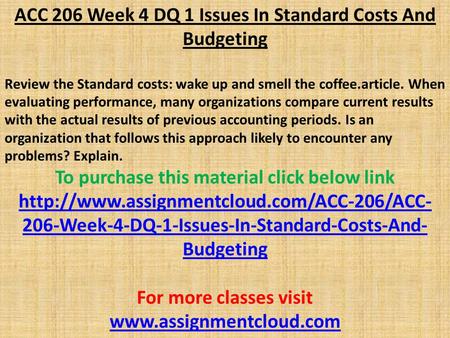 ACC 206 Week 4 DQ 1 Issues In Standard Costs And Budgeting

Review the Standard costs: wake up and smell the coffee.article. When evaluating performance, many organizations compare current results with the actual results of previous accounting periods. Is an organization that follows this approach likely to encounter any problems? Explain.

To purchase this material click below link
http://www.assignmentcloud.com/ACC-206/ACC-206-Week-4-DQ-1-Issues-In-Standard-Costs-And-Budgeting

For more classes visit
www.assignmentcloud.com